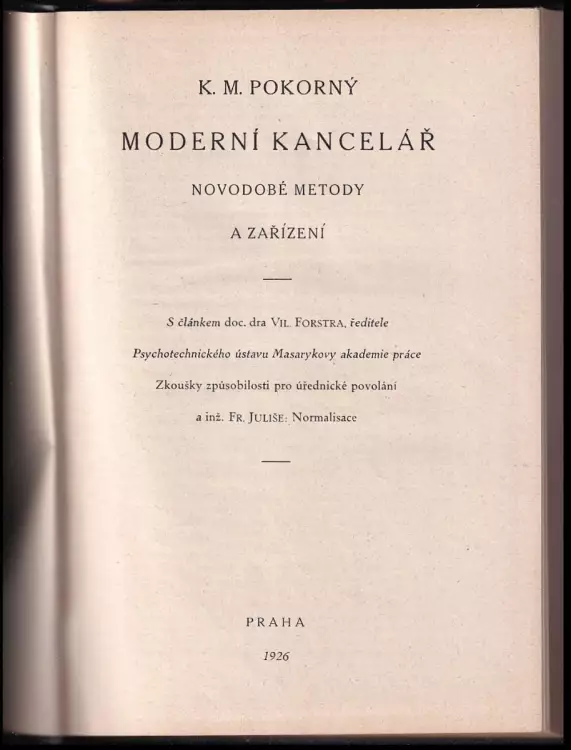 K. M. POKORNÝ

MODERNÍ KANCELÁŘ

NOVODOBÉ METODY

A ZAŘÍZENÍ

S článkem doc. dra VIL. FORSTRA, ředitele Psychotechnického ústavu Masarykovy akademie práce Zkoušky způsobilosti pro úřednické povolání a inž. FR. JULIŠE: Normalisace

PRAHA

1926